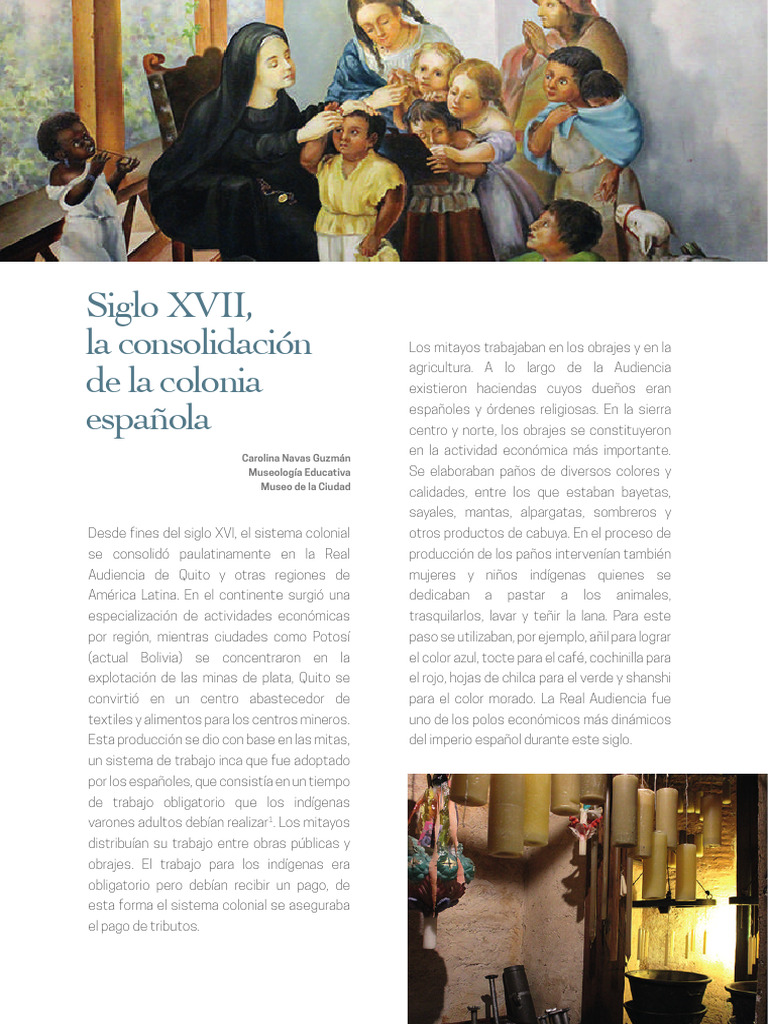 Siglo XVII, la consolidación de la colonia española

Carolina Navas Guzmán
Museología Educativa
Museo de la Ciudad

Desde fines del siglo XVI, el sistema colonial se consolidó paulatinamente en la Real Audiencia de Quito y otras regiones de América Latina. En el continente surgió una especialización de actividades económicas por región, mientras ciudades como Potosí (actual Bolivia) se concentraron en la explotación de las minas de plata, Quito se convirtió en un centro abastecedor de textiles y alimentos para los centros mineros. Esta producción se dio con base en las mitas, un sistema de trabajo inca que fue adoptado por los españoles, que consistía en un tiempo de trabajo obligatorio que los indígenas varones adultos debían realizar$^1$. Los mitayos distribuían su trabajo entre obras públicas y obrajes. El trabajo para los indígenas era obligatorio pero debían recibir un pago, de esta forma el sistema colonial se aseguraba el pago de tributos.

Los mitayos trabajaban en los obrajes y en la agricultura. A lo largo de la Audiencia existieron haciendas cuyos dueños eran españoles y órdenes religiosas. En la sierra centro y norte, los obrajes se constituyeron en la actividad económica más importante. Se elaboraban paños de diversos colores y calidades, entre los que estaban bayetas, sayales, mantas, alpargatas, sombreros y otros productos de cabuya. En el proceso de producción de los paños intervenían también mujeres y niños indígenas quienes se dedicaban a pastar a los animales, trasquilarlos, lavar y teñir la lana. Para este paso se utilizaban, por ejemplo, añil para lograr el color azul, tocte para el café, cochinilla para el rojo, hojas de chilca para el verde y shanshi para el color morado. La Real Audiencia fue uno de los polos económicos más dinámicos del imperio español durante este siglo.